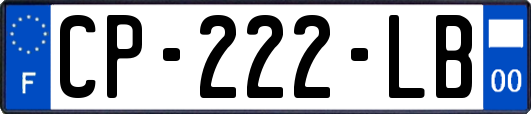 F
CP-222-LB
00